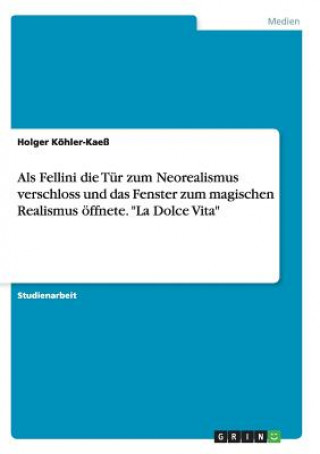 Medien

Holger Köhler-Kaeß

Als Fellini die Tür zum Neorealismus verschloss und das Fenster zum magischen Realismus öffnete. "La Dolce Vita"

Studienarbeit

GRIN